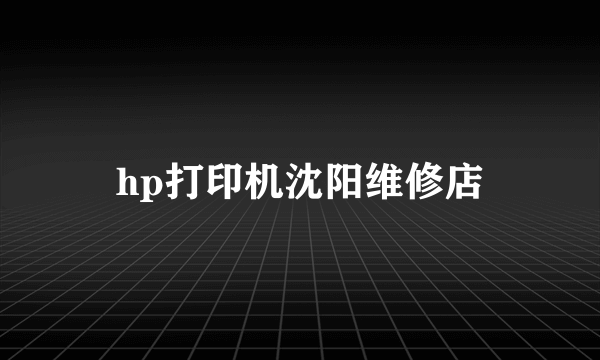 hp打印机沈阳维修店